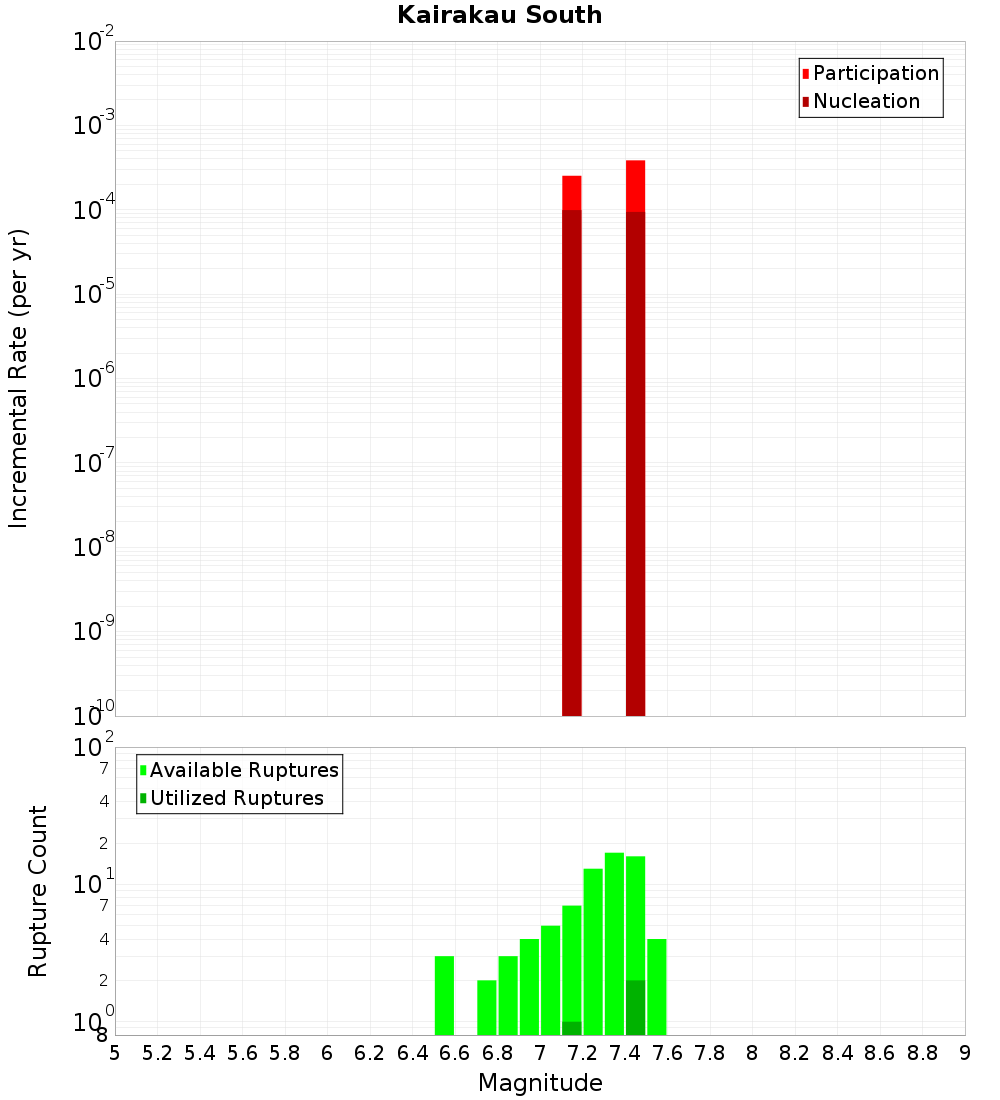 Kairakau South

Participation
Nucleation

Incremental Rate (per yr)

$10^{-2}$
$10^{-3}$
$10^{-4}$
$10^{-5}$
$10^{-6}$
$10^{-7}$
$10^{-8}$
$10^{-9}$
$10^{-10}$

Available Ruptures
Utilized Ruptures

Rupture Count

$10^{2}$
7
4
2
$10^{1}$
7
4
2
$10^{0}$
8

5 5.2 5.4 5.6 5.8 6 6.2 6.4 6.6 6.8 7 7.2 7.4 7.6 7.8 8 8.2 8.4 8.6 8.8 9

Magnitude